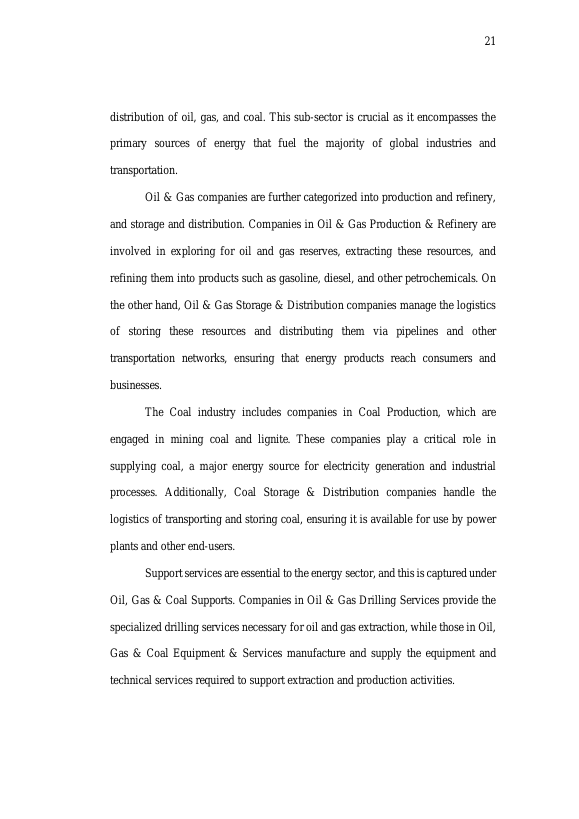 21

distribution of oil, gas, and coal. This sub-sector is crucial as it encompasses the primary sources of energy that fuel the majority of global industries and transportation.

Oil & Gas companies are further categorized into production and refinery, and storage and distribution. Companies in Oil & Gas Production & Refinery are involved in exploring for oil and gas reserves, extracting these resources, and refining them into products such as gasoline, diesel, and other petrochemicals. On the other hand, Oil & Gas Storage & Distribution companies manage the logistics of storing these resources and distributing them via pipelines and other transportation networks, ensuring that energy products reach consumers and businesses.

The Coal industry includes companies in Coal Production, which are engaged in mining coal and lignite. These companies play a critical role in supplying coal, a major energy source for electricity generation and industrial processes. Additionally, Coal Storage & Distribution companies handle the logistics of transporting and storing coal, ensuring it is available for use by power plants and other end-users.

Support services are essential to the energy sector, and this is captured under Oil, Gas & Coal Supports. Companies in Oil & Gas Drilling Services provide the specialized drilling services necessary for oil and gas extraction, while those in Oil, Gas & Coal Equipment & Services manufacture and supply the equipment and technical services required to support extraction and production activities.